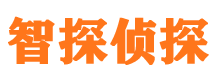 智探侦探